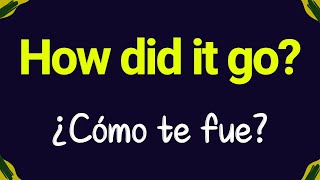 How did it go?

¿Cómo te fue?